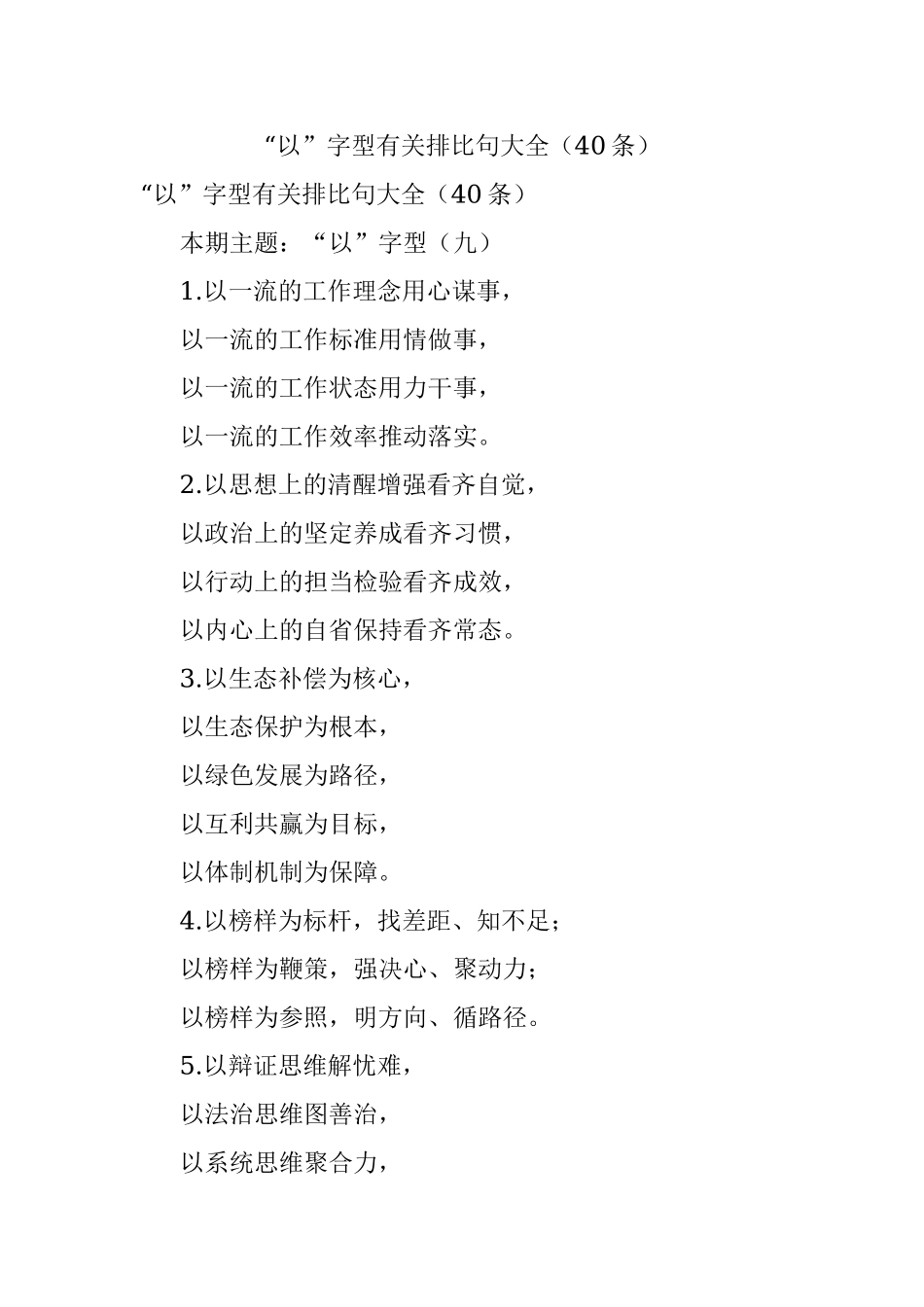 “以”字型有关排比句大全（40条）

“以”字型有关排比句大全（40条）

本期主题：“以”字型（九）

1.以一流的工作理念用心谋事，

以一流的工作标准用情做事，

以一流的工作状态用力干事，

以一流的工作效率推动落实。

2.以思想上的清醒增强看齐自觉，

以政治上的坚定养成看齐习惯，

以行动上的担当检验看齐成效，

以内心上的自省保持看齐常态。

3.以生态补偿为核心，

以生态保护为根本，

以绿色发展为路径，

以互利共赢为目标，

以体制机制为保障。

4.以榜样为标杆，找差距、知不足；

以榜样为鞭策，强决心、聚动力；

以榜样为参照，明方向、循路径。

5.以辩证思维解忧难，

以法治思维图善治，

以系统思维聚合力，